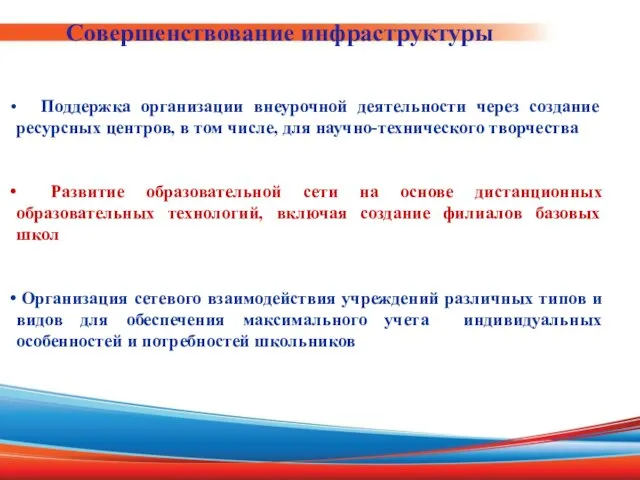 Совершенствование инфраструктуры

• Поддержка организации внеурочной деятельности через создание ресурсных центров, в том числе, для научно-технического творчества

• Развитие образовательной сети на основе дистанционных образовательных технологий, включая создание филиалов базовых школ

• Организация сетевого взаимодействия учреждений различных типов и видов для обеспечения максимального учета индивидуальных особенностей и потребностей школьников